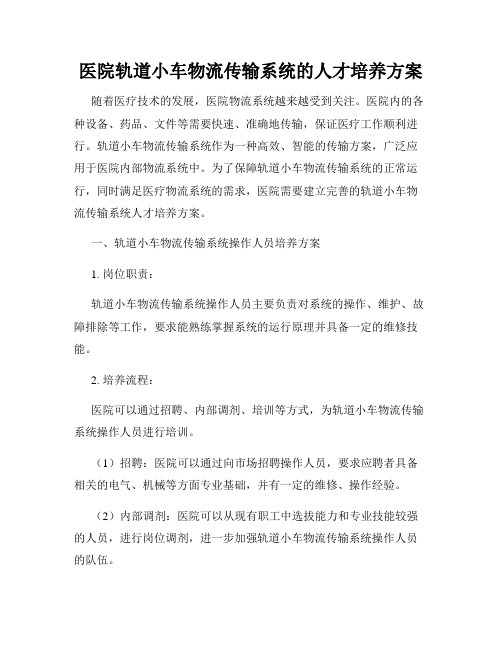 医院轨道小车物流传输系统的人才培养方案

随着医疗技术的发展，医院物流系统越来越受到关注。医院内的各种设备、药品、文件等需要快速、准确地传输，保证医疗工作顺利进行。轨道小车物流传输系统作为一种高效、智能的传输方案，广泛应用于医院内部物流系统中。为了保障轨道小车物流传输系统的正常运行，同时满足医疗物流系统的需求，医院需要建立完善的轨道小车物流传输系统人才培养方案。

一、轨道小车物流传输系统操作人员培养方案

1. 岗位职责：

轨道小车物流传输系统操作人员主要负责对系统的操作、维护、故障排除等工作，要求能熟练掌握系统的运行原理并具备一定的维修技能。

2. 培养流程：

医院可以通过招聘、内部调剂、培训等方式，为轨道小车物流传输系统操作人员进行培训。

（1）招聘：医院可以通过向市场招聘操作人员，要求应聘者具备相关的电气、机械等方面专业基础，并有一定的维修、操作经验。

（2）内部调剂：医院可以从现有职工中选拔能力和专业技能较强的人员，进行岗位调剂，进一步加强轨道小车物流传输系统操作人员的队伍。